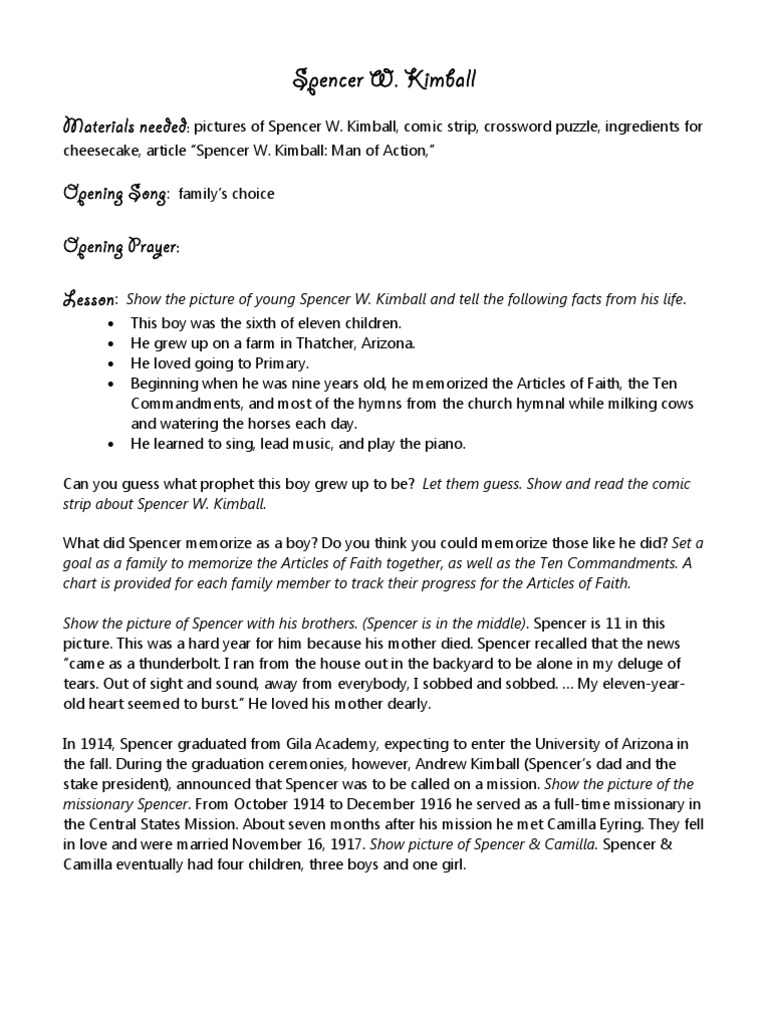 Spencer W. Kimball

Materials needed: pictures of Spencer W. Kimball, comic strip, crossword puzzle, ingredients for cheesecake, article "Spencer W. Kimball: Man of Action,"

Opening Song: family's choice

Opening Prayer:

Lesson: Show the picture of young Spencer W. Kimball and tell the following facts from his life.

- This boy was the sixth of eleven children.
- He grew up on a farm in Thatcher, Arizona.
- He loved going to Primary.
- Beginning when he was nine years old, he memorized the Articles of Faith, the Ten Commandments, and most of the hymns from the church hymnal while milking cows and watering the horses each day.
- He learned to sing, lead music, and play the piano.

Can you guess what prophet this boy grew up to be? Let them guess. Show and read the comic strip about Spencer W. Kimball.

What did Spencer memorize as a boy? Do you think you could memorize those like he did? Set a goal as a family to memorize the Articles of Faith together, as well as the Ten Commandments. A chart is provided for each family member to track their progress for the Articles of Faith.

Show the picture of Spencer with his brothers. (Spencer is in the middle). Spencer is 11 in this picture. This was a hard year for him because his mother died. Spencer recalled that the news "came as a thunderbolt. I ran from the house out in the backyard to be alone in my deluge of tears. Out of sight and sound, away from everybody, I sobbed and sobbed. ... My eleven-year-old heart seemed to burst." He loved his mother dearly.

In 1914, Spencer graduated from Gila Academy, expecting to enter the University of Arizona in the fall. During the graduation ceremonies, however, Andrew Kimball (Spencer's dad and the stake president), announced that Spencer was to be called on a mission. Show the picture of the missionary Spencer. From October 1914 to December 1916 he served as a full-time missionary in the Central States Mission. About seven months after his mission he met Camilla Eyring. They fell in love and were married November 16, 1917. Show picture of Spencer & Camilla. Spencer & Camilla eventually had four children, three boys and one girl.